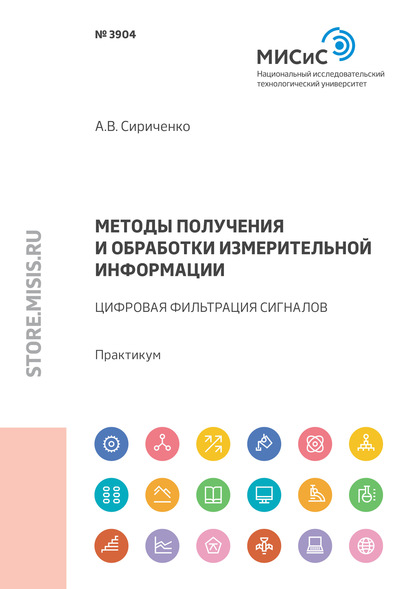 № 3904

МИСиС
Национальный исследовательский технологический университет

А.В. Сириченко

МЕТОДЫ ПОЛУЧЕНИЯ И ОБРАБОТКИ ИЗМЕРИТЕЛЬНОЙ ИНФОРМАЦИИ

ЦИФРОВАЯ ФИЛЬТРАЦИЯ СИГНАЛОВ

Практикум

STORE.MISIS.RU